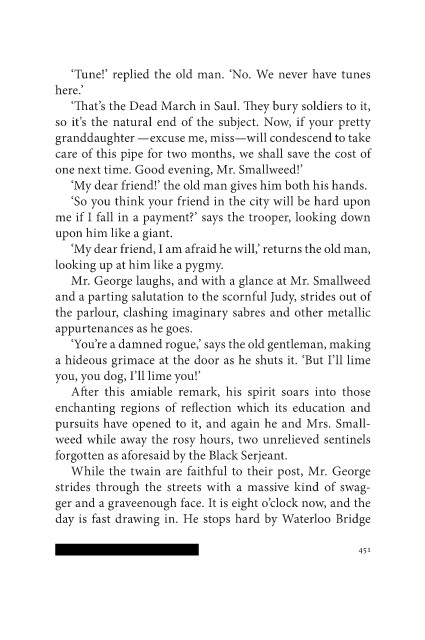 'Tune!' replied the old man. 'No. We never have tunes here.'

'That's the Dead March in Saul. They bury soldiers to it, so it's the natural end of the subject. Now, if your pretty granddaughter —excuse me, miss—will condescend to take care of this pipe for two months, we shall save the cost of one next time. Good evening, Mr. Smallweed!'

'My dear friend!' the old man gives him both his hands.

'So you think your friend in the city will be hard upon me if I fall in a payment?' says the trooper, looking down upon him like a giant.

'My dear friend, I am afraid he will,' returns the old man, looking up at him like a pygmy.

Mr. George laughs, and with a glance at Mr. Smallweed and a parting salutation to the scornful Judy, strides out of the parlour, clashing imaginary sabres and other metallic appurtenances as he goes.

'You're a damned rogue,' says the old gentleman, making a hideous grimace at the door as he shuts it. 'But I'll lime you, you dog, I'll lime you!'

After this amiable remark, his spirit soars into those enchanting regions of reflection which its education and pursuits have opened to it, and again he and Mrs. Smallweed while away the rosy hours, two unrelieved sentinels forgotten as aforesaid by the Black Serjeant.

While the twain are faithful to their post, Mr. George strides through the streets with a massive kind of swagger and a graveenough face. It is eight o'clock now, and the day is fast drawing in. He stops hard by Waterloo Bridge

451